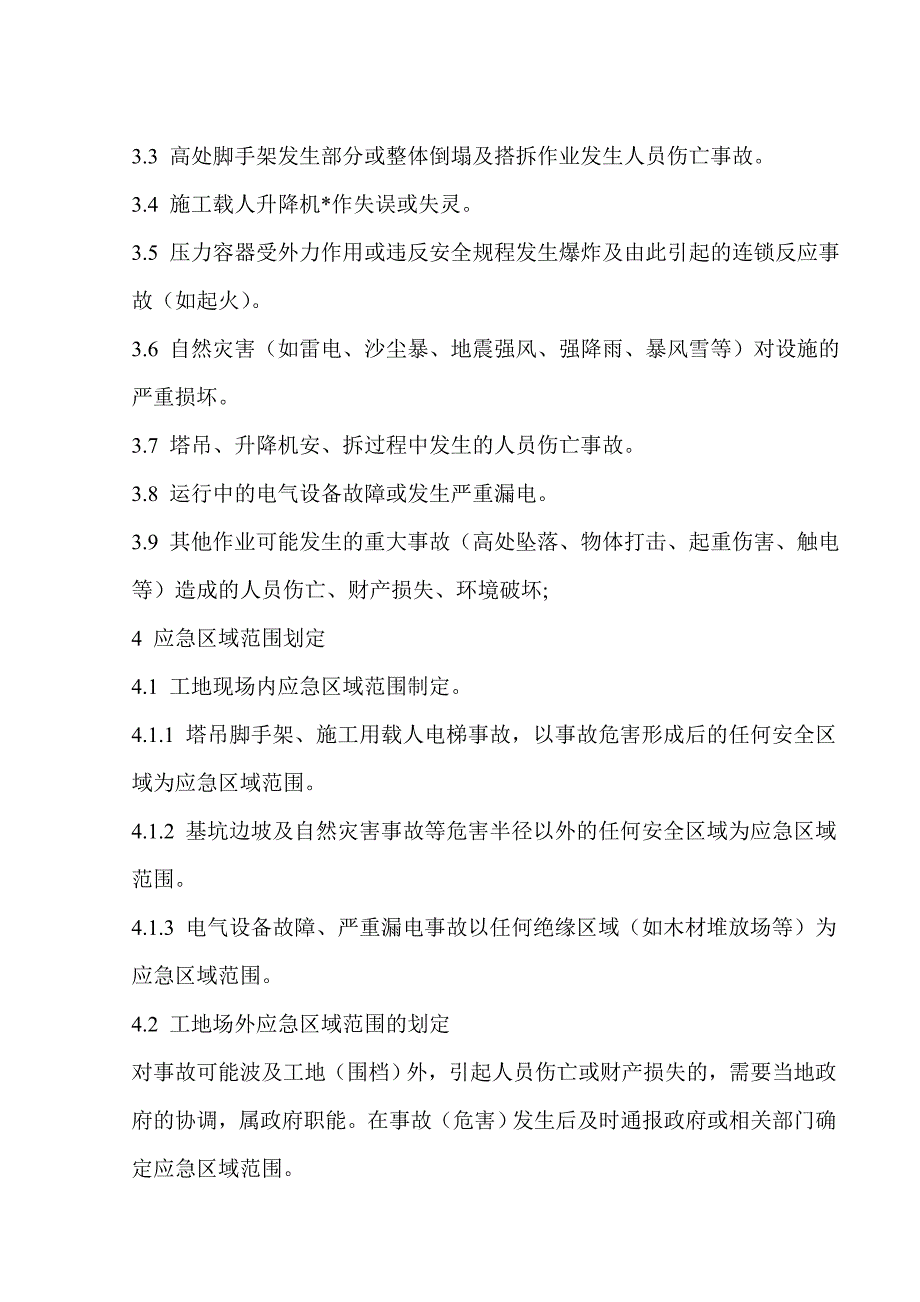 3.3 高处脚手架发生部分或整体倒塌及搭拆作业发生人员伤亡事故。

3.4 施工载人升降机*作失误或失灵。

3.5 压力容器受外力作用或违反安全规程发生爆炸及由此引起的连锁反应事故（如起火）。

3.6 自然灾害（如雷电、沙尘暴、地震强风、强降雨、暴风雪等）对设施的严重损坏。

3.7 塔吊、升降机安、拆过程中发生的人员伤亡事故。

3.8 运行中的电气设备故障或发生严重漏电。

3.9 其他作业可能发生的重大事故（高处坠落、物体打击、起重伤害、触电等）造成的人员伤亡、财产损失、环境破坏;

4 应急区域范围划定

4.1 工地现场内应急区域范围制定。

4.1.1 塔吊脚手架、施工用载人电梯事故，以事故危害形成后的任何安全区域为应急区域范围。

4.1.2 基坑边坡及自然灾害事故等危害半径以外的任何安全区域为应急区域范围。

4.1.3 电气设备故障、严重漏电事故以任何绝缘区域（如木材堆放场等）为应急区域范围。

4.2 工地场外应急区域范围的划定

对事故可能波及工地（围档）外，引起人员伤亡或财产损失的，需要当地政府的协调，属政府职能。在事故（危害）发生后及时通报政府或相关部门确定应急区域范围。